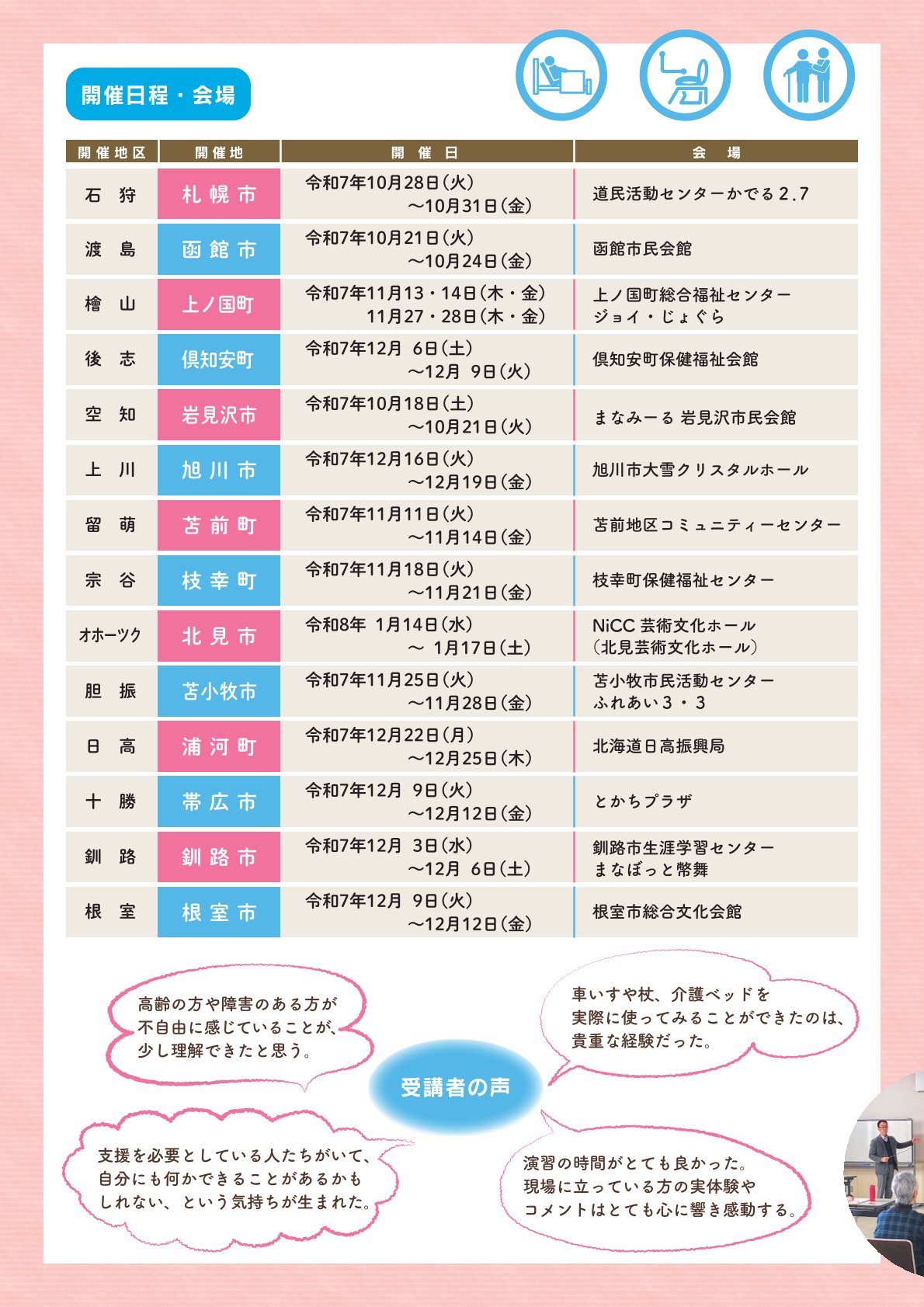 開催日程・会場

| 開催地区 | 開催地 | 開催日 | 会場 |
|---|---|---|---|
| 石狩 | 札幌市 | 令和7年10月28日(火) ～10月31日(金) | 道民活動センターかでる2.7 |
| 渡島 | 函館市 | 令和7年10月21日(火) ～10月24日(金) | 函館市民会館 |
| 檜山 | 上ノ国町 | 令和7年11月13・14日(木・金) 11月27・28日(木・金) | 上ノ国町総合福祉センター ジョイ・じょぐら |
| 後志 | 倶知安町 | 令和7年12月 6日(土) ～12月 9日(火) | 倶知安町保健福祉会館 |
| 空知 | 岩見沢市 | 令和7年10月18日(土) ～10月21日(火) | まなみーる 岩見沢市民会館 |
| 上川 | 旭川市 | 令和7年12月16日(火) ～12月19日(金) | 旭川市大雪クリスタルホール |
| 留萌 | 苫前町 | 令和7年11月11日(火) ～11月14日(金) | 苫前地区コミュニティーセンター |
| 宗谷 | 枝幸町 | 令和7年11月18日(火) ～11月21日(金) | 枝幸町保健福祉センター |
| オホーツク | 北見市 | 令和8年 1月14日(水) ～ 1月17日(土) | NiCC 芸術文化ホール (北見芸術文化ホール) |
| 胆振 | 苫小牧市 | 令和7年11月25日(火) ～11月28日(金) | 苫小牧市民活動センター ふれあい3・3 |
| 日高 | 浦河町 | 令和7年12月22日(月) ～12月25日(木) | 北海道日高振興局 |
| 十勝 | 帯広市 | 令和7年12月 9日(火) ～12月12日(金) | とかちプラザ |
| 釧路 | 釧路市 | 令和7年12月 3日(水) ～12月 6日(土) | 釧路市生涯学習センター まなぼっと幣舞 |
| 根室 | 根室市 | 令和7年12月 9日(火) ～12月12日(金) | 根室市総合文化会館 |

高齢の方や障害のある方が不自由に感じていることが、少し理解できたと思う。

車いすや杖、介護ベッドを実際に使ってみることができたのは、貴重な経験だった。

受講者の声

支援を必要としている人たちがいて、自分にも何かできることがあるかもしれない、という気持ちが生まれた。

演習の時間がとても良かった。現場に立っている方の実体験やコメントはとても心に響き感動する。